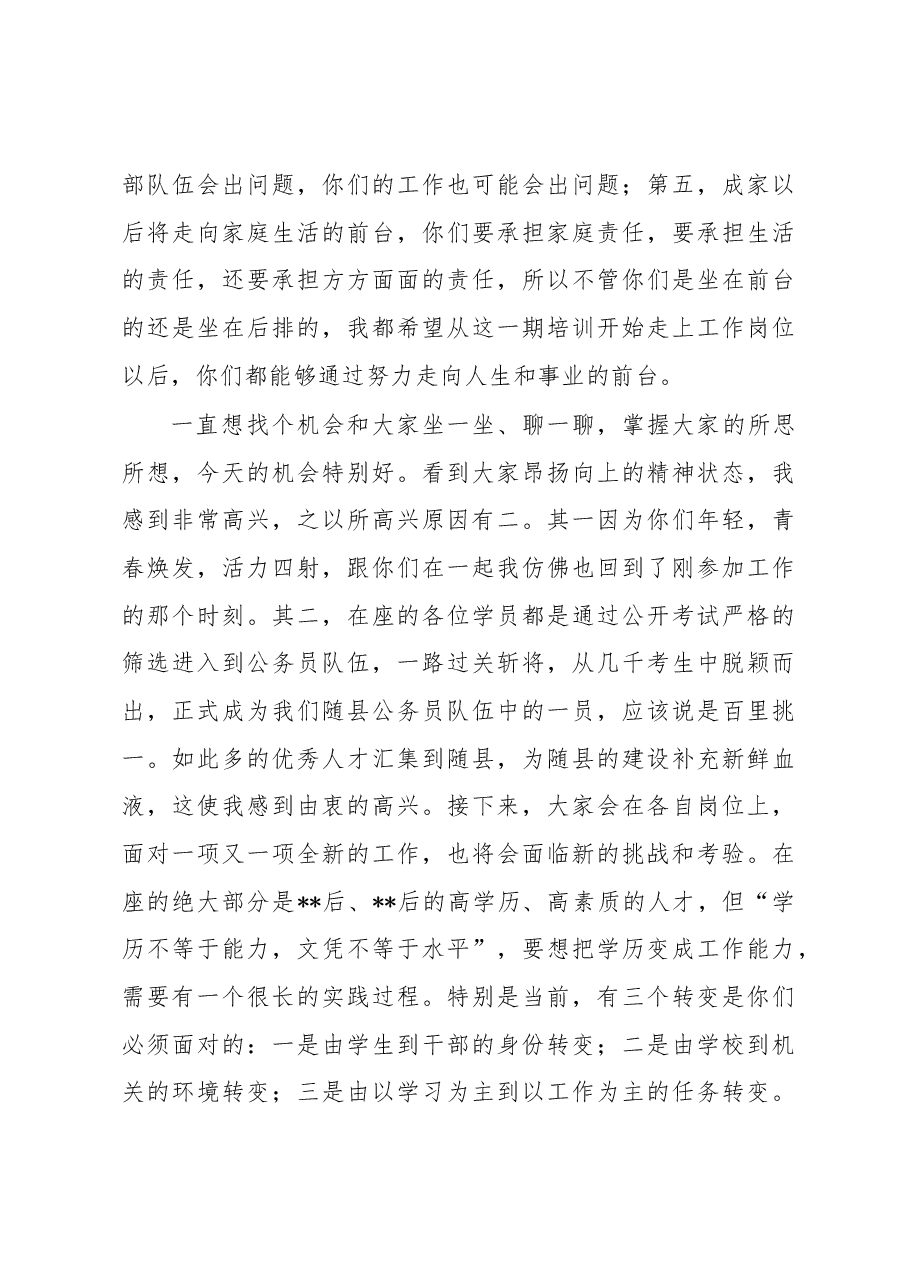 部队伍会出问题，你们的工作也可能会出问题；第五，成家以后将走向家庭生活的前台，你们要承担家庭责任，要承担生活的责任，还要承担方方面面的责任，所以不管你们是坐在前台的还是坐在后排的，我都希望从这一期培训开始走上工作岗位以后，你们都能够通过努力走向人生和事业的前台。

一直想找个机会和大家坐一坐、聊一聊，掌握大家的所思所想，今天的机会特别好。看到大家昂扬向上的精神状态，我感到非常高兴，之以所高兴原因有二。其一因为你们年轻，青春焕发，活力四射，跟你们在一起我仿佛也回到了刚参加工作的那个时刻。其二，在座的各位学员都是通过公开考试严格的筛选进入到公务员队伍，一路过关斩将，从几千考生中脱颖而出，正式成为我们随县公务员队伍中的一员，应该说是百里挑一。如此多的优秀人才汇集到随县，为随县的建设补充新鲜血液，这使我感到由衷的高兴。接下来，大家会在各自岗位上，面对一项又一项全新的工作，也将会面临新的挑战和考验。在座的绝大部分是**后、**后的高学历、高素质的人才，但“学历不等于能力，文凭不等于水平”，要想把学历变成工作能力，需要有一个很长的实践过程。特别是当前，有三个转变是你们必须面对的：一是由学生到干部的身份转变；二是由学校到机关的环境转变；三是由以学习为主到以工作为主的任务转变。